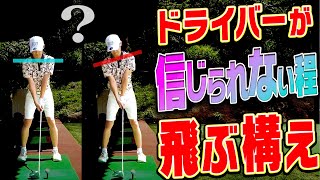 ?

ドライバーが
信じられない程
飛ぶ構え